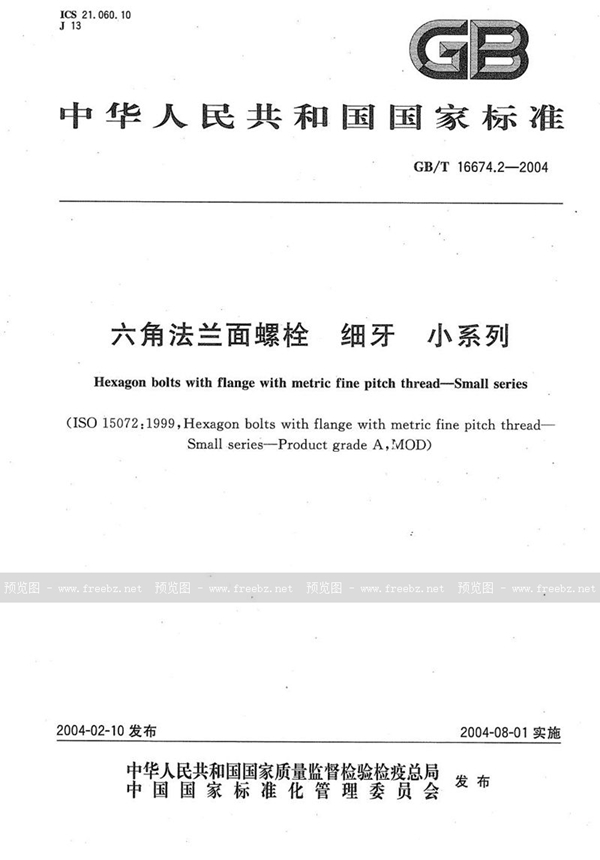 ICS 21.060.10
J 13

GB

中华人民共和国国家标准

GB/T 16674.2—2004

六角法兰面螺栓　细牙　小系列

Hexagon bolts with flange with metric fine pitch thread—Small series

(ISO 15072:1999, Hexagon bolts with flange with metric fine pitch thread—Small series—Product grade A, MOD)

预览图 - www.freebz.net　预览图 - www.freebz.net　预览图 - www.freebz.net　预览图 - www.freebz.net

2004-02-10 发布　　2004-08-01 实施

中华人民共和国国家质量监督检验检疫总局
中国国家标准化管理委员会　发布